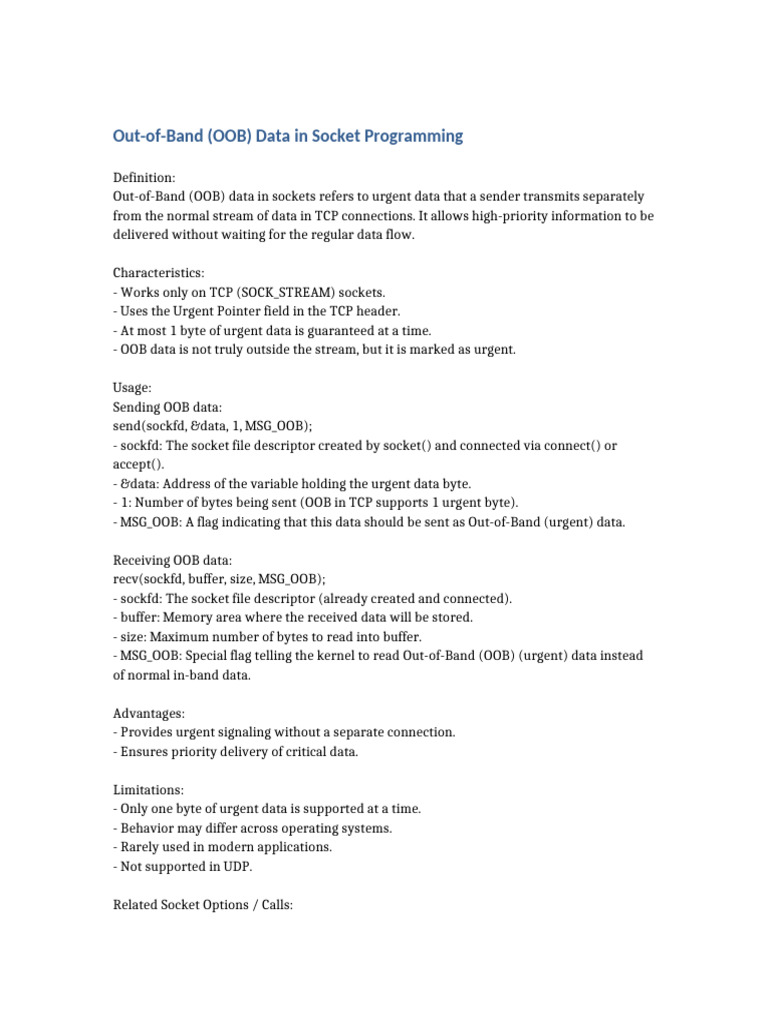 Out-of-Band (OOB) Data in Socket Programming

Definition:
Out-of-Band (OOB) data in sockets refers to urgent data that a sender transmits separately from the normal stream of data in TCP connections. It allows high-priority information to be delivered without waiting for the regular data flow.

Characteristics:
- Works only on TCP (SOCK_STREAM) sockets.
- Uses the Urgent Pointer field in the TCP header.
- At most 1 byte of urgent data is guaranteed at a time.
- OOB data is not truly outside the stream, but it is marked as urgent.

Usage:
Sending OOB data:
send(sockfd, &data, 1, MSG_OOB);
- sockfd: The socket file descriptor created by socket() and connected via connect() or accept().
- &data: Address of the variable holding the urgent data byte.
- 1: Number of bytes being sent (OOB in TCP supports 1 urgent byte).
- MSG_OOB: A flag indicating that this data should be sent as Out-of-Band (urgent) data.

Receiving OOB data:
recv(sockfd, buffer, size, MSG_OOB);
- sockfd: The socket file descriptor (already created and connected).
- buffer: Memory area where the received data will be stored.
- size: Maximum number of bytes to read into buffer.
- MSG_OOB: Special flag telling the kernel to read Out-of-Band (OOB) (urgent) data instead of normal in-band data.

Advantages:
- Provides urgent signaling without a separate connection.
- Ensures priority delivery of critical data.

Limitations:
- Only one byte of urgent data is supported at a time.
- Behavior may differ across operating systems.
- Rarely used in modern applications.
- Not supported in UDP.

Related Socket Options / Calls: